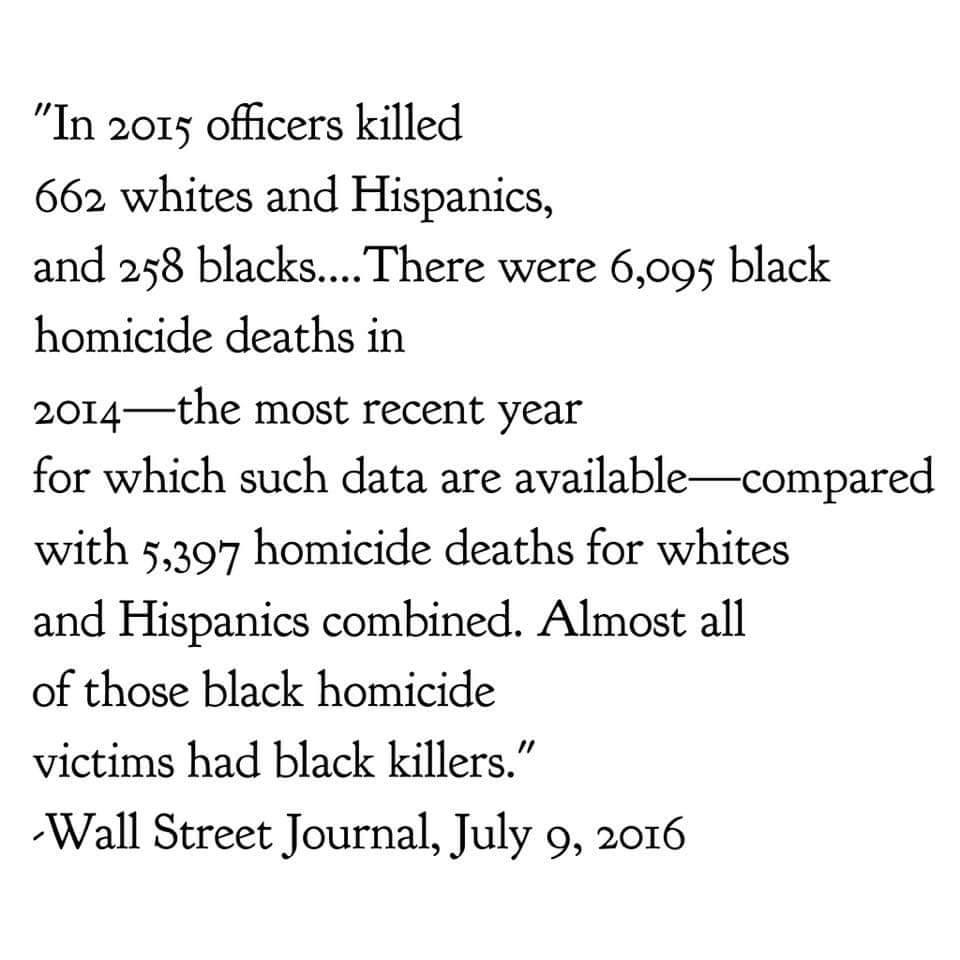 "In 2015 officers killed 662 whites and Hispanics, and 258 blacks....There were 6,095 black homicide deaths in 2014—the most recent year for which such data are available—compared with 5,397 homicide deaths for whites and Hispanics combined. Almost all of those black homicide victims had black killers."
-Wall Street Journal, July 9, 2016